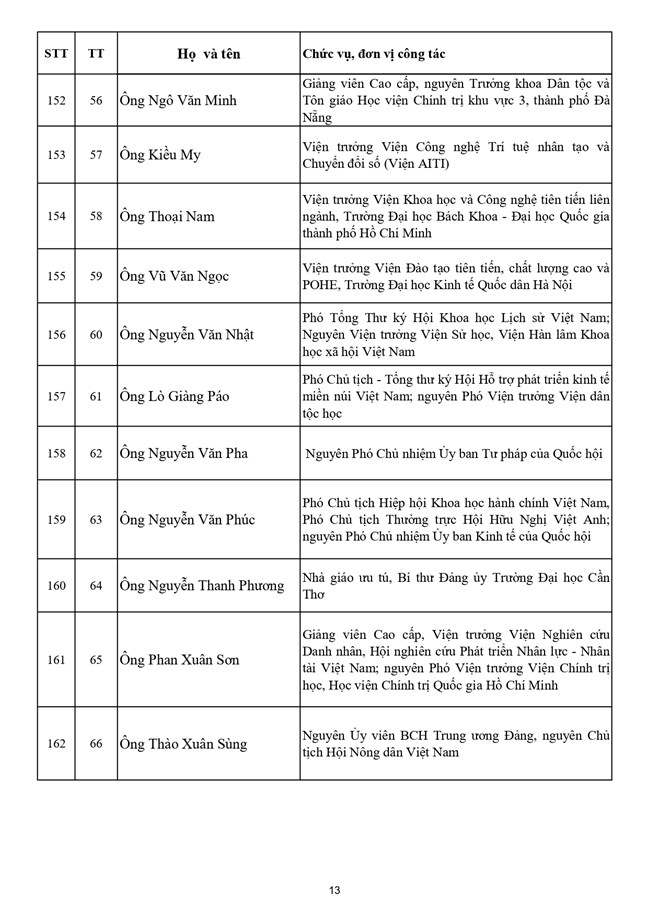 | STT | TT | Họ và tên | Chức vụ, đơn vị công tác |
|---|---|---|---|
| 152 | 56 | Ông Ngô Văn Minh | Giảng viên Cao cấp, nguyên Trưởng khoa Dân tộc và Tôn giáo Học viện Chính trị khu vực 3, thành phố Đà Nẵng |
| 153 | 57 | Ông Kiều My | Viện trưởng Viện Công nghệ Trí tuệ nhân tạo và Chuyển đổi số (Viện AITI) |
| 154 | 58 | Ông Thoại Nam | Viện trưởng Viện Khoa học và Công nghệ tiên tiến liên ngành, Trường Đại học Bách Khoa - Đại học Quốc gia thành phố Hồ Chí Minh |
| 155 | 59 | Ông Vũ Văn Ngọc | Viện trưởng Viện Đào tạo tiên tiến, chất lượng cao và POHE, Trường Đại học Kinh tế Quốc dân Hà Nội |
| 156 | 60 | Ông Nguyễn Văn Nhật | Phó Tổng Thư ký Hội Khoa học Lịch sử Việt Nam; Nguyên Viện trưởng Viện Sử học, Viện Hàn lâm Khoa học xã hội Việt Nam |
| 157 | 61 | Ông Lò Giàng Páo | Phó Chủ tịch - Tổng thư ký Hội Hỗ trợ phát triển kinh tế miền núi Việt Nam; nguyên Phó Viện trưởng Viện dân tộc học |
| 158 | 62 | Ông Nguyễn Văn Pha | Nguyên Phó Chủ nhiệm Ủy ban Tư pháp của Quốc hội |
| 159 | 63 | Ông Nguyễn Văn Phúc | Phó Chủ tịch Hiệp hội Khoa học hành chính Việt Nam, Phó Chủ tịch Thường trực Hội Hữu Nghị Việt Anh; nguyên Phó Chủ nhiệm Ủy ban Kinh tế của Quốc hội |
| 160 | 64 | Ông Nguyễn Thanh Phương | Nhà giáo ưu tú, Bí thư Đảng ủy Trường Đại học Cần Thơ |
| 161 | 65 | Ông Phan Xuân Sơn | Giảng viên Cao cấp, Viện trưởng Viện Nghiên cứu Danh nhân, Hội nghiên cứu Phát triển Nhân lực - Nhân tài Việt Nam; nguyên Phó Viện trưởng Viện Chính trị học, Học viện Chính trị Quốc gia Hồ Chí Minh |
| 162 | 66 | Ông Thào Xuân Sùng | Nguyên Ủy viên BCH Trung ương Đảng, nguyên Chủ tịch Hội Nông dân Việt Nam |

13